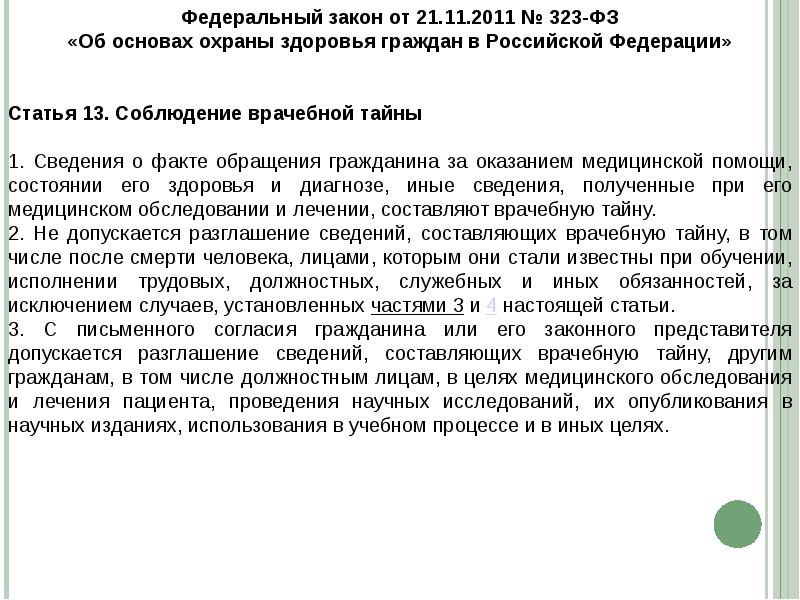 Федеральный закон от 21.11.2011 № 323-ФЗ
«Об основах охраны здоровья граждан в Российской Федерации»

Статья 13. Соблюдение врачебной тайны

1. Сведения о факте обращения гражданина за оказанием медицинской помощи, состоянии его здоровья и диагнозе, иные сведения, полученные при его медицинском обследовании и лечении, составляют врачебную тайну.
2. Не допускается разглашение сведений, составляющих врачебную тайну, в том числе после смерти человека, лицами, которым они стали известны при обучении, исполнении трудовых, должностных, служебных и иных обязанностей, за исключением случаев, установленных частями 3 и 4 настоящей статьи.
3. С письменного согласия гражданина или его законного представителя допускается разглашение сведений, составляющих врачебную тайну, другим гражданам, в том числе должностным лицам, в целях медицинского обследования и лечения пациента, проведения научных исследований, их опубликования в научных изданиях, использования в учебном процессе и в иных целях.